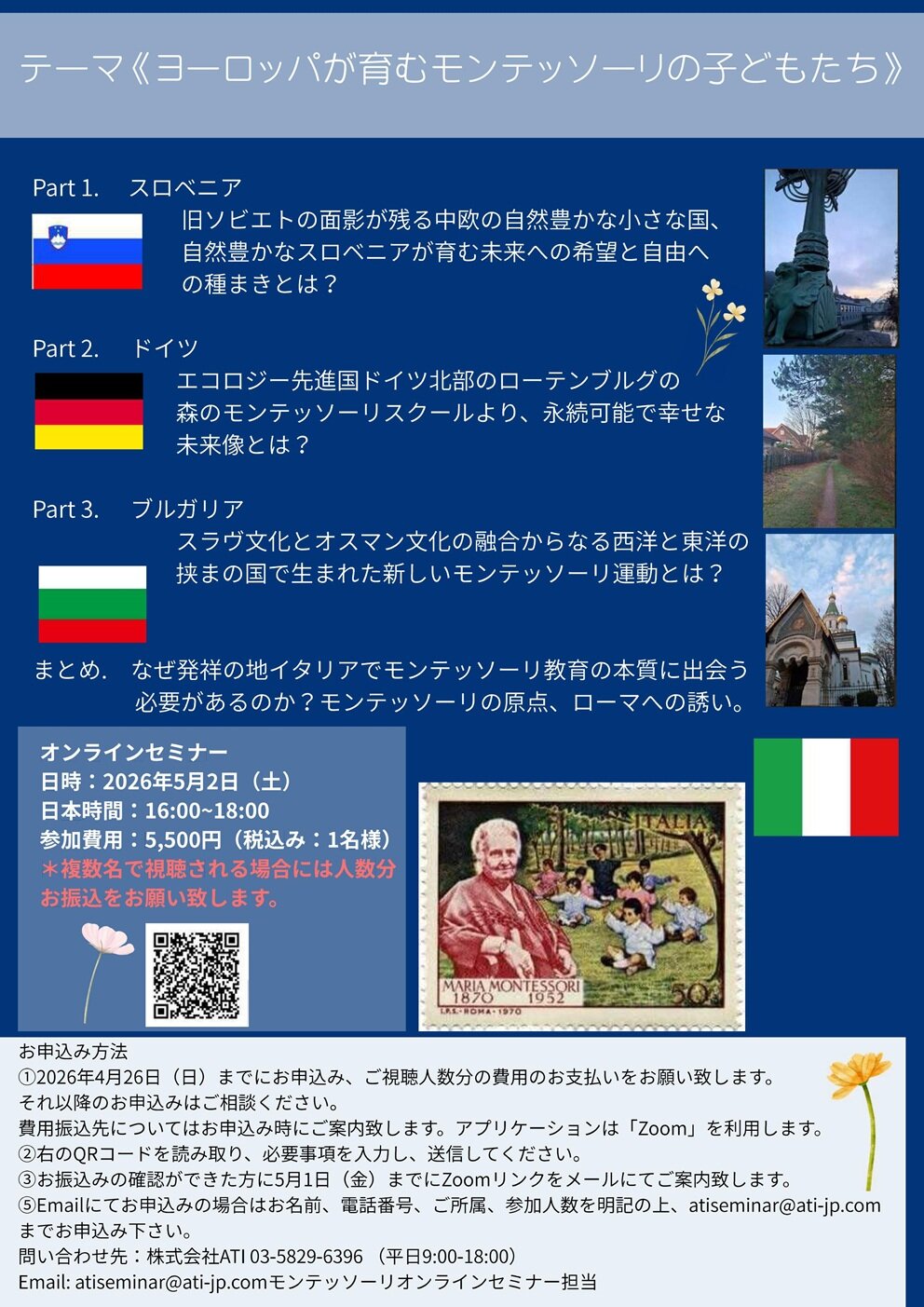 テーマ《ヨーロッパが育むモンテッソーリの子どもたち》

Part 1. スロベニア

旧ソビエトの面影が残る中欧の自然豊かな小さな国、自然豊かなスロベニアが育む未来への希望と自由への種まきとは？

Part 2. ドイツ

エコロジー先進国ドイツ北部のローテンブルグの森のモンテッソーリスクールより、永続可能で幸せな未来像とは？

Part 3. ブルガリア

スラヴ文化とオスマン文化の融合からなる西洋と東洋の挟まの国で生まれた新しいモンテッソーリ運動とは？

まとめ. なぜ発祥の地イタリアでモンテッソーリ教育の本質に出会う必要があるのか？モンテッソーリの原点、ローマへの誘い。

オンラインセミナー
日時：2026年5月2日（土）
日本時間：16:00~18:00
参加費用：5,500円（税込み：1名様）
＊複数名で視聴される場合には人数分お振込をお願い致します。

ITALIA
MARIA MONTESSORI
1870 1952
50
I.P.S.-ROMA-1970

お申込み方法
①2026年4月26日（日）までにお申込み、ご視聴人数分の費用のお支払いをお願い致します。
それ以降のお申込みはご相談ください。
費用振込先についてはお申込み時にご案内致します。アプリケーションは「Zoom」を利用します。
②右のQRコードを読み取り、必要事項を入力し、送信してください。
③お振込みの確認ができた方に5月1日（金）までにZoomリンクをメールにてご案内致します。
⑤Emailにてお申込みの場合はお名前、電話番号、ご所属、参加人数を明記の上、atiseminar@ati-jp.comまでお申込み下さい。
問い合わせ先：株式会社ATI 03-5829-6396 （平日9:00-18:00）
Email: atiseminar@ati-jp.comモンテッソーリオンラインセミナー担当